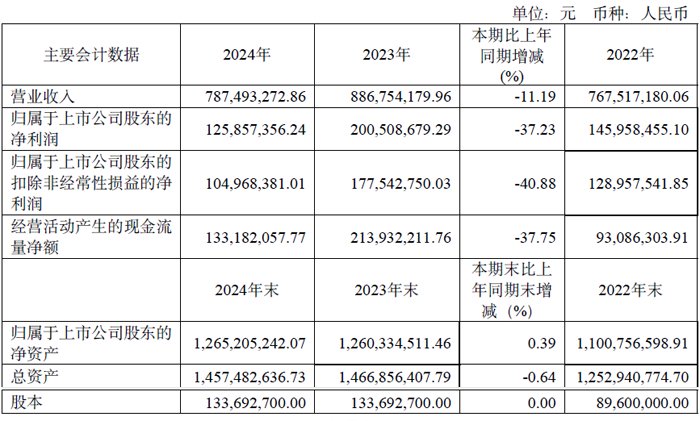 单位：元 币种：人民币

| 主要会计数据 | 2024年 | 2023年 | 本期比上年同期增减(%) | 2022年 |
|---|---|---|---|---|
| 营业收入 | 787,493,272.86 | 886,754,179.96 | -11.19 | 767,517,180.06 |
| 归属于上市公司股东的净利润 | 125,857,356.24 | 200,508,679.29 | -37.23 | 145,958,455.10 |
| 归属于上市公司股东的扣除非经常性损益的净利润 | 104,968,381.01 | 177,542,750.03 | -40.88 | 128,957,541.85 |
| 经营活动产生的现金流量净额 | 133,182,057.77 | 213,932,211.76 | -37.75 | 93,086,303.91 |
|  | 2024年末 | 2023年末 | 本期末比上年同期末增减（%） | 2022年末 |
| 归属于上市公司股东的净资产 | 1,265,205,242.07 | 1,260,334,511.46 | 0.39 | 1,100,756,598.91 |
| 总资产 | 1,457,482,636.73 | 1,466,856,407.79 | -0.64 | 1,252,940,774.70 |
| 股本 | 133,692,700.00 | 133,692,700.00 | 0.00 | 89,600,000.00 |